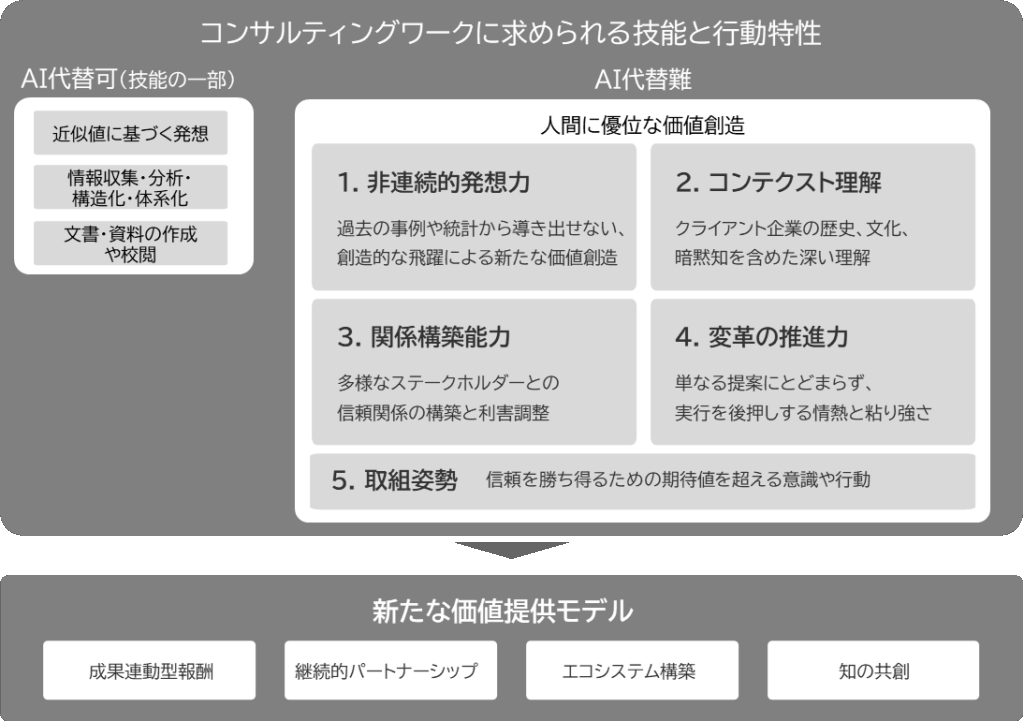 コンサルティングワークに求められる技能と行動特性

AI代替可（技能の一部）

近似値に基づく発想

情報収集・分析・構造化・体系化

文書・資料の作成や校閲

AI代替難

人間に優位な価値創造

1. 非連続的発想力

過去の事例や統計から導き出せない、創造的な飛躍による新たな価値創造

2. コンテクスト理解

クライアント企業の歴史、文化、暗黙知を含めた深い理解

3. 関係構築能力

多様なステークホルダーとの信頼関係の構築と利害調整

4. 変革の推進力

単なる提案にとどまらず、実行を後押しする情熱と粘り強さ

5. 取組姿勢　信頼を勝ち得るための期待値を超える意識や行動

新たな価値提供モデル

成果連動型報酬

継続的パートナーシップ

エコシステム構築

知の共創